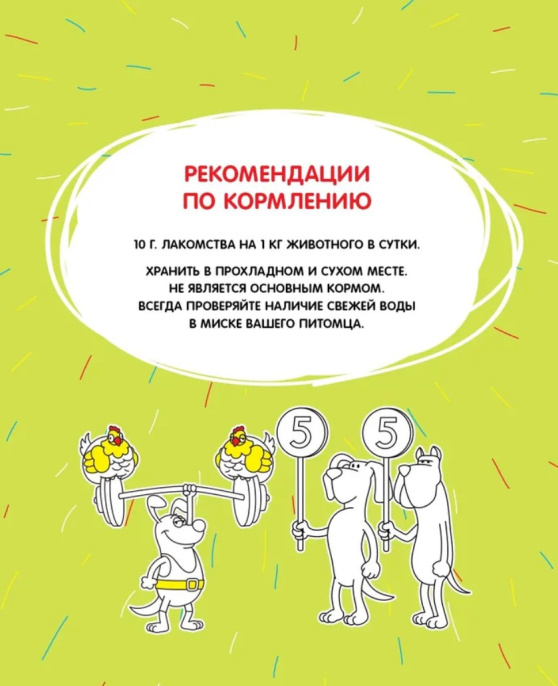 РЕКОМЕНДАЦИИ
ПО КОРМЛЕНИЮ

10 Г. ЛАКОМСТВА НА 1 КГ ЖИВОТНОГО В СУТКИ.

ХРАНИТЬ В ПРОХЛАДНОМ И СУХОМ МЕСТЕ.
НЕ ЯВЛЯЕТСЯ ОСНОВНЫМ КОРМОМ.
ВСЕГДА ПРОВЕРЯЙТЕ НАЛИЧИЕ СВЕЖЕЙ ВОДЫ
В МИСКЕ ВАШЕГО ПИТОМЦА.

5

5